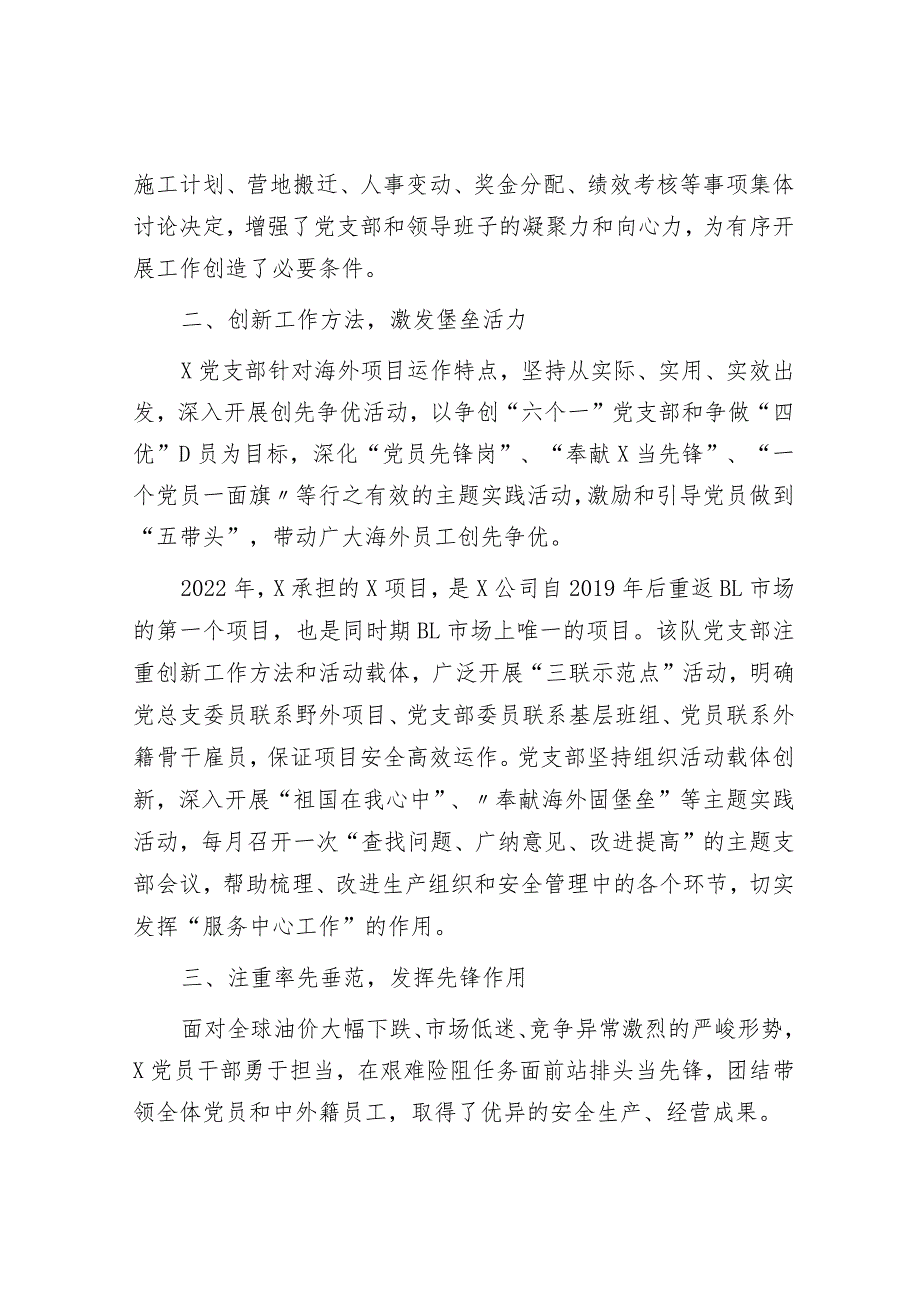 施工计划、营地搬迁、人事变动、奖金分配、绩效考核等事项集体讨论决定，增强了党支部和领导班子的凝聚力和向心力，为有序开展工作创造了必要条件。

二、创新工作方法，激发堡垒活力

X党支部针对海外项目运作特点，坚持从实际、实用、实效出发，深入开展创先争优活动，以争创“六个一”党支部和争做“四优”D员为目标，深化“党员先锋岗”、“奉献X当先锋”、“一个党员一面旗〃等行之有效的主题实践活动，激励和引导党员做到“五带头”，带动广大海外员工创先争优。

2022年，X承担的X项目，是X公司自2019年后重返BL市场的第一个项目，也是同时期BL市场上唯一的项目。该队党支部注重创新工作方法和活动载体，广泛开展“三联示范点”活动，明确党总支委员联系野外项目、党支部委员联系基层班组、党员联系外籍骨干雇员，保证项目安全高效运作。党支部坚持组织活动载体创新，深入开展“祖国在我心中”、〃奉献海外固堡垒”等主题实践活动，每月召开一次“查找问题、广纳意见、改进提高”的主题支部会议，帮助梳理、改进生产组织和安全管理中的各个环节，切实发挥“服务中心工作”的作用。

三、注重率先垂范，发挥先锋作用

面对全球油价大幅下跌、市场低迷、竞争异常激烈的严峻形势，X党员干部勇于担当，在艰难险阻任务面前站排头当先锋，团结带领全体党员和中外籍员工，取得了优异的安全生产、经营成果。